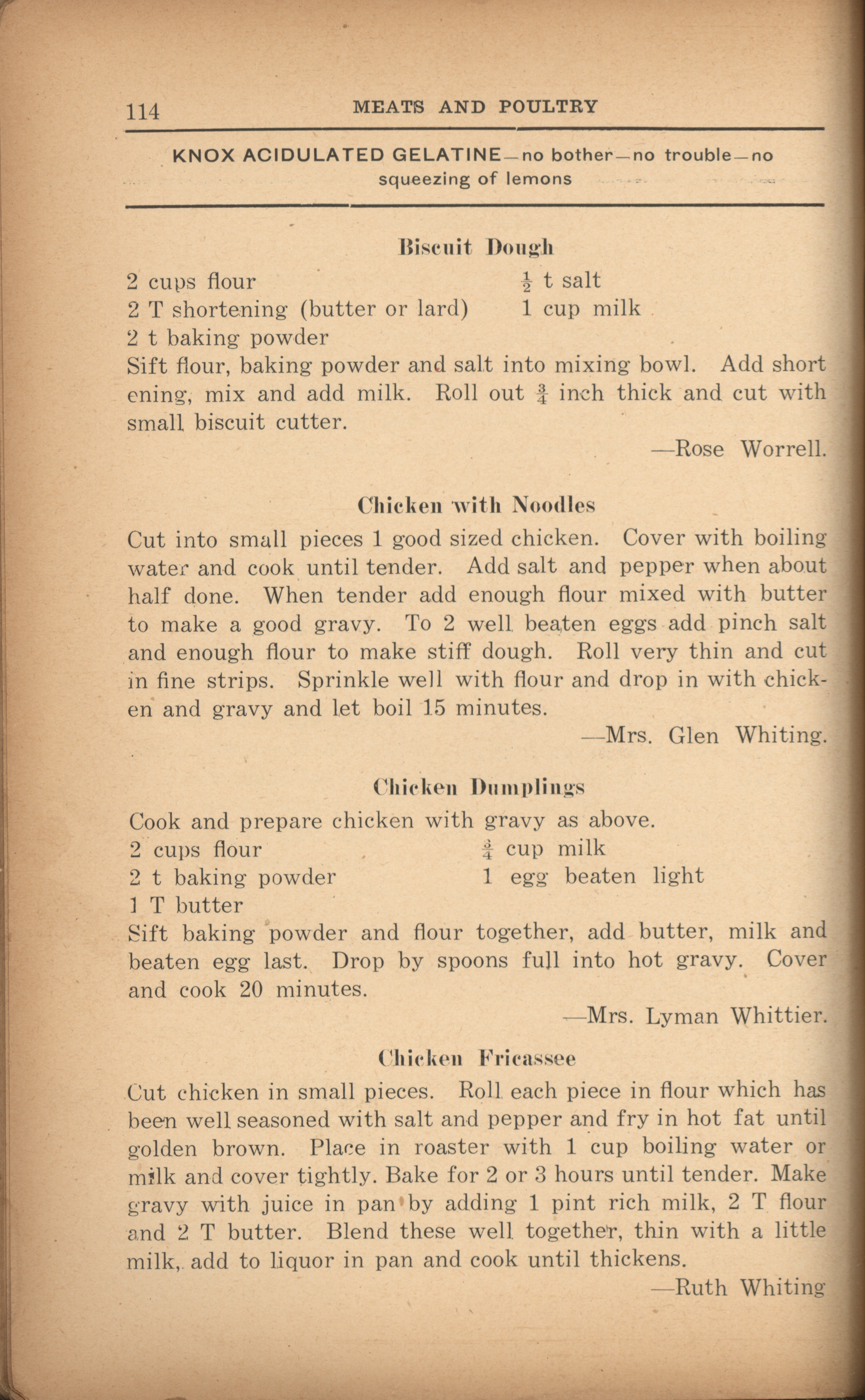 114 MEATS AND POULTRY

KNOX ACIDULATED GELATINE—no bother—no trouble—no squeezing of lemons

Biscuit Dough

2 cups flour
2 T shortening (butter or lard)
2 t baking powder
$\frac{1}{2}$ t salt
1 cup milk

Sift flour, baking powder and salt into mixing bowl. Add shortening, mix and add milk. Roll out $\frac{3}{4}$ inch thick and cut with small biscuit cutter.

—Rose Worrell.

Chicken with Noodles

Cut into small pieces 1 good sized chicken. Cover with boiling water and cook until tender. Add salt and pepper when about half done. When tender add enough flour mixed with butter to make a good gravy. To 2 well beaten eggs add pinch salt and enough flour to make stiff dough. Roll very thin and cut in fine strips. Sprinkle well with flour and drop in with chicken and gravy and let boil 15 minutes.

—Mrs. Glen Whiting.

Chicken Dumplings

Cook and prepare chicken with gravy as above.
2 cups flour
2 t baking powder
1 T butter
$\frac{3}{4}$ cup milk
1 egg beaten light

Sift baking powder and flour together, add butter, milk and beaten egg last. Drop by spoons full into hot gravy. Cover and cook 20 minutes.

—Mrs. Lyman Whittier.

Chicken Fricassee

Cut chicken in small pieces. Roll each piece in flour which has been well seasoned with salt and pepper and fry in hot fat until golden brown. Place in roaster with 1 cup boiling water or milk and cover tightly. Bake for 2 or 3 hours until tender. Make gravy with juice in pan by adding 1 pint rich milk, 2 T flour and 2 T butter. Blend these well together, thin with a little milk, add to liquor in pan and cook until thickens.

—Ruth Whiting